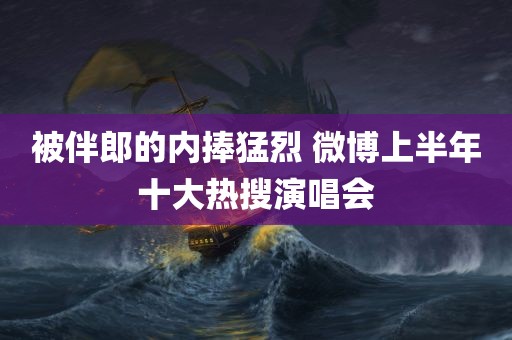 被伴郎的内捧猛烈 微博上半年十大热搜演唱会